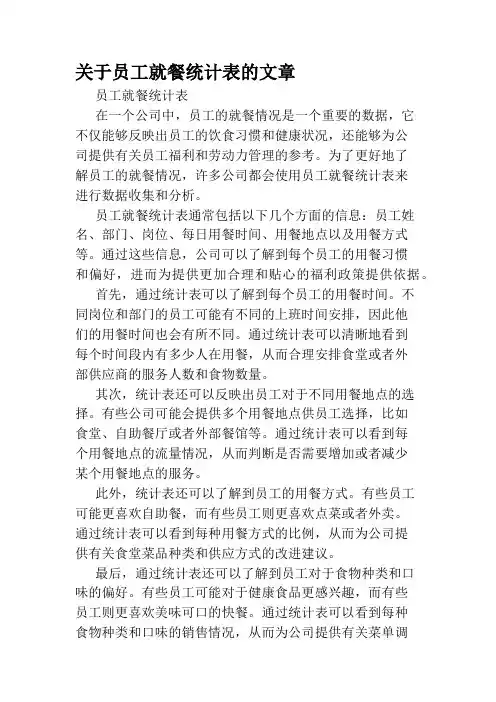 关于员工就餐统计表的文章

员工就餐统计表

在一个公司中，员工的就餐情况是一个重要的数据，它不仅能够反映出员工的饮食习惯和健康状况，还能够为公司提供有关员工福利和劳动力管理的参考。为了更好地了解员工的就餐情况，许多公司都会使用员工就餐统计表来进行数据收集和分析。

员工就餐统计表通常包括以下几个方面的信息：员工姓名、部门、岗位、每日用餐时间、用餐地点以及用餐方式等。通过这些信息，公司可以了解到每个员工的用餐习惯和偏好，进而为提供更加合理和贴心的福利政策提供依据。

首先，通过统计表可以了解到每个员工的用餐时间。不同岗位和部门的员工可能有不同的上班时间安排，因此他们的用餐时间也会有所不同。通过统计表可以清晰地看到每个时间段内有多少人在用餐，从而合理安排食堂或者外部供应商的服务人数和食物数量。

其次，统计表还可以反映出员工对于不同用餐地点的选择。有些公司可能会提供多个用餐地点供员工选择，比如食堂、自助餐厅或者外部餐馆等。通过统计表可以看到每个用餐地点的流量情况，从而判断是否需要增加或者减少某个用餐地点的服务。

此外，统计表还可以了解到员工的用餐方式。有些员工可能更喜欢自助餐，而有些员工则更喜欢点菜或者外卖。通过统计表可以看到每种用餐方式的比例，从而为公司提供有关食堂菜品种类和供应方式的改进建议。

最后，通过统计表还可以了解到员工对于食物种类和口味的偏好。有些员工可能对于健康食品更感兴趣，而有些员工则更喜欢美味可口的快餐。通过统计表可以看到每种食物种类和口味的销售情况，从而为公司提供有关菜单调